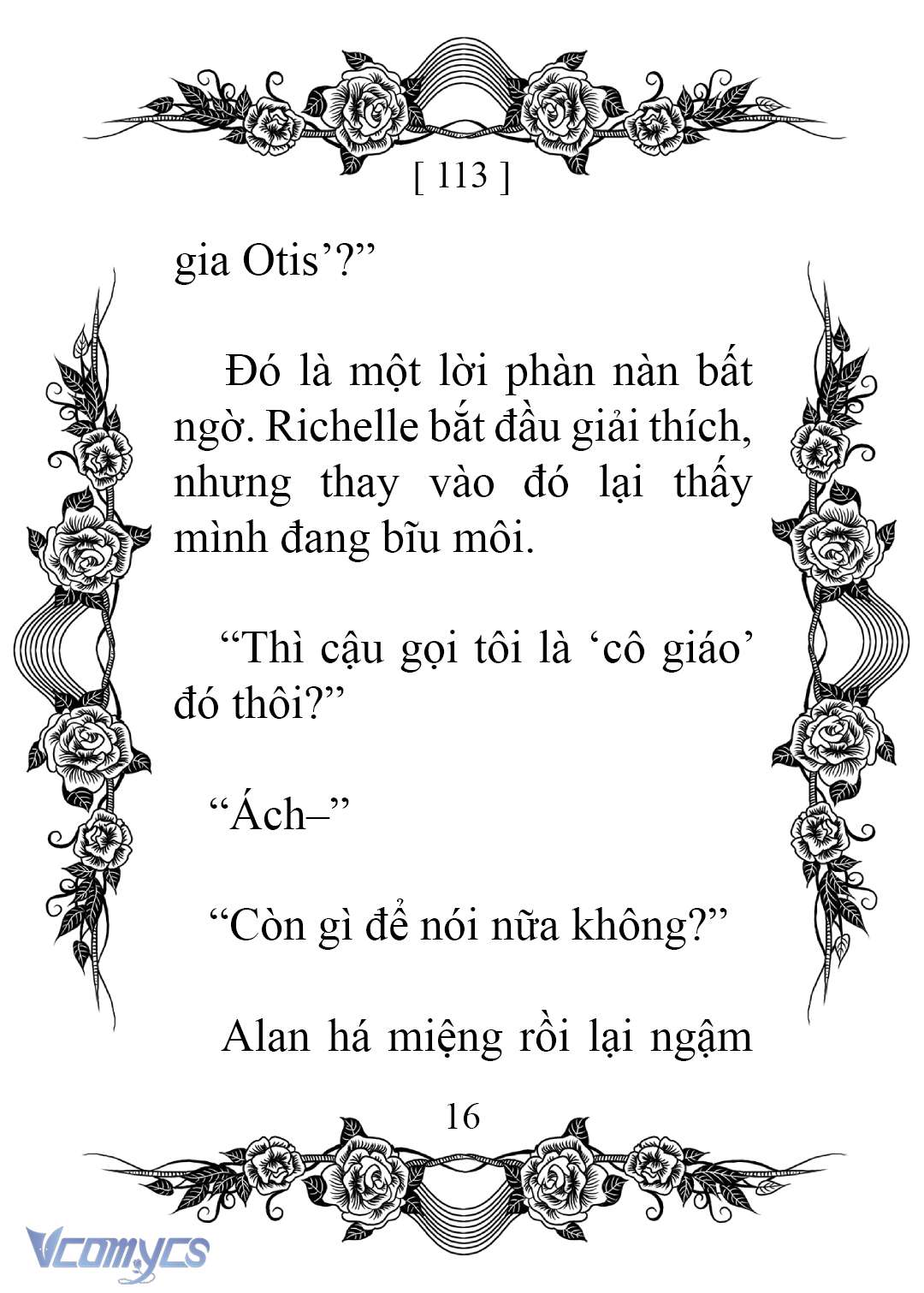 [ 113 ]

gia Otis’?”

Đó là một lời phàn nàn bất ngờ. Richelle bắt đầu giải thích, nhưng thay vào đó lại thấy mình đang bĩu môi.

“Thì cậu gọi tôi là ‘cô giáo’ đó thôi?”

“Ách–”

“Còn gì để nói nữa không?”

Alan há miệng rồi lại ngậm

16

Vcomycs